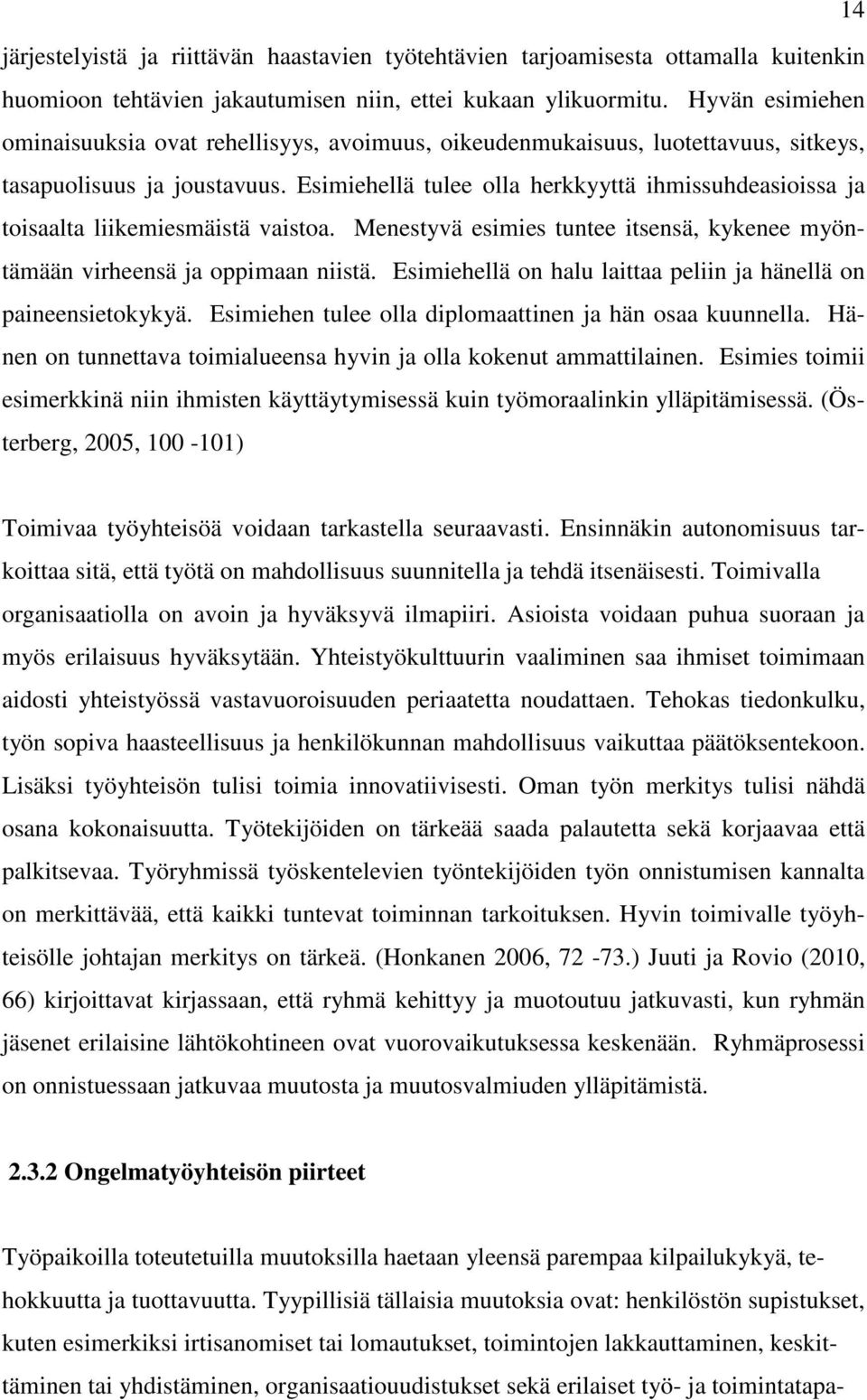 14

järjestelyistä ja riittävän haastavien työtehtävien tarjoamisesta ottamalla kuitenkin huomioon tehtävien jakautumisen niin, ettei kukaan ylikuormitu. Hyvän esimiehen ominaisuuksia ovat rehellisyys, avoimuus, oikeudenmukaisuus, luotettavuus, sitkeys, tasapuolisuus ja joustavuus. Esimiehellä tulee olla herkkyyttä ihmissuhdeasioissa ja toisaalta liikemiesmäistä vaistoa. Menestyvä esimies tuntee itsensä, kykenee myöntämään virheensä ja oppimaan niistä. Esimiehellä on halu laittaa peliin ja hänellä on paineensietokykyä. Esimiehen tulee olla diplomaattinen ja hän osaa kuunnella. Hänen on tunnettava toimialueensa hyvin ja olla kokenut ammattilainen. Esimies toimii esimerkkinä niin ihmisten käyttäytymisessä kuin työmoraalinkin ylläpitämisessä. (Österberg, 2005, 100 -101)

Toimivaa työyhteisöä voidaan tarkastella seuraavasti. Ensinnäkin autonomisuus tarkoittaa sitä, että työtä on mahdollisuus suunnitella ja tehdä itsenäisesti. Toimivalla organisaatiolla on avoin ja hyväksyvä ilmapiiri. Asioista voidaan puhua suoraan ja myös erilaisuus hyväksytään. Yhteistyökulttuurin vaaliminen saa ihmiset toimimaan aidosti yhteistyössä vastavuoroisuuden periaatetta noudattaen. Tehokas tiedonkulku, työn sopiva haasteellisuus ja henkilökunnan mahdollisuus vaikuttaa päätöksentekoon. Lisäksi työyhteisön tulisi toimia innovatiivisesti. Oman työn merkitys tulisi nähdä osana kokonaisuutta. Työtekijöiden on tärkeää saada palautetta sekä korjaavaa että palkitsevaa. Työryhmissä työskentelevien työntekijöiden työn onnistumisen kannalta on merkittävää, että kaikki tuntevat toiminnan tarkoituksen. Hyvin toimivalle työyhteisölle johtajan merkitys on tärkeä. (Honkanen 2006, 72 -73.) Juuti ja Rovio (2010, 66) kirjoittavat kirjassaan, että ryhmä kehittyy ja muotoutuu jatkuvasti, kun ryhmän jäsenet erilaisine lähtökohtineen ovat vuorovaikutuksessa keskenään. Ryhmäprosessi on onnistuessaan jatkuvaa muutosta ja muutosvalmiuden ylläpitämistä.

2.3.2 Ongelmatyöyhteisön piirteet

Työpaikoilla toteutetuilla muutoksilla haetaan yleensä parempaa kilpailukykyä, tehokkuutta ja tuottavuutta. Tyypillisiä tällaisia muutoksia ovat: henkilöstön supistukset, kuten esimerkiksi irtisanomiset tai lomautukset, toimintojen lakkauttaminen, keskittäminen tai yhdistäminen, organisaatiouudistukset sekä erilaiset työ- ja toimintatapa-